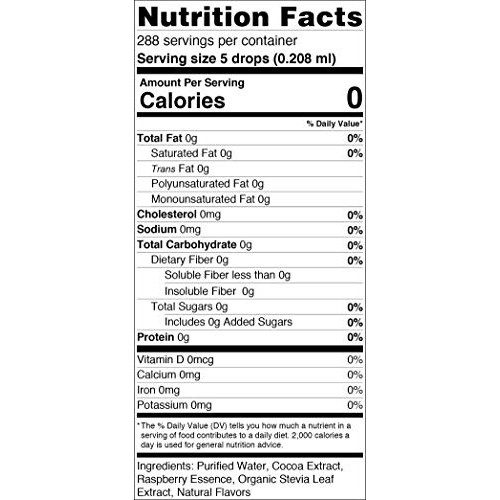 Nutrition Facts

288 servings per container
Serving size 5 drops (0.208 ml)

Amount Per Serving
Calories 0

% Daily Value*

Total Fat 0g 0%
Saturated Fat 0g 0%
Trans Fat 0g
Polyunsaturated Fat 0g
Monounsaturated Fat 0g
Cholesterol 0mg 0%
Sodium 0mg 0%
Total Carbohydrate 0g 0%
Dietary Fiber 0g 0%
Soluble Fiber less than 0g
Insoluble Fiber 0g
Total Sugars 0g 0%
Includes 0g Added Sugars 0%
Protein 0g 0%

Vitamin D 0mcg 0%
Calcium 0mg 0%
Iron 0mg 0%
Potassium 0mg 0%

*The % Daily Value (DV) tells you how much a nutrient in a serving of food contributes to a daily diet. 2,000 calories a day is used for general nutrition advice.

Ingredients: Purified Water, Cocoa Extract, Raspberry Essence, Organic Stevia Leaf Extract, Natural Flavors